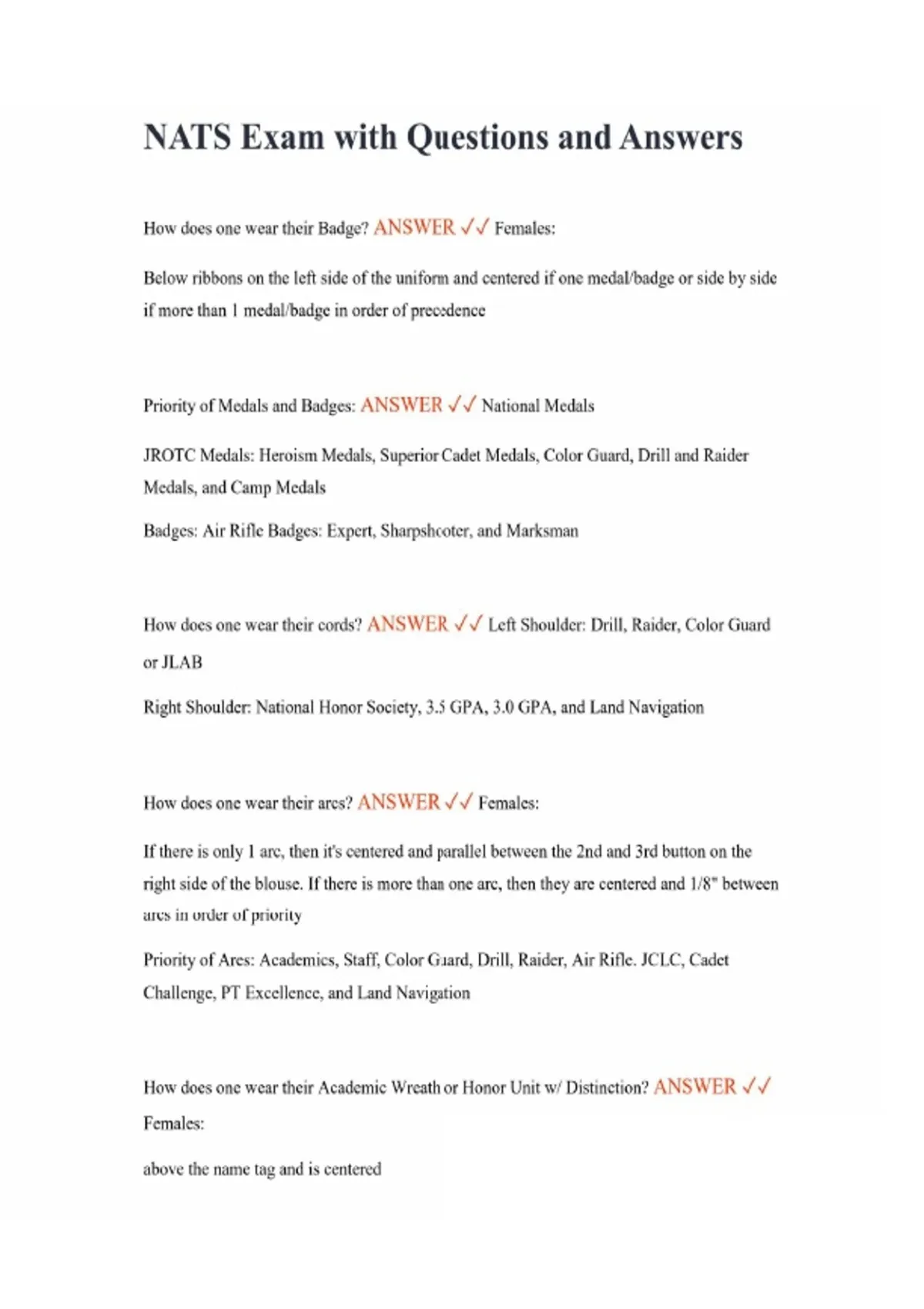 NATS Exam with Questions and Answers

How does one wear their Badge? ANSWER ✓✓ Females:

Below ribbons on the left side of the uniform and centered if one medal/badge or side by side if more than 1 medal/badge in order of precedence

Priority of Medals and Badges: ANSWER ✓✓ National Medals

JROTC Medals: Heroism Medals, Superior Cadet Medals, Color Guard, Drill and Raider Medals, and Camp Medals

Badges: Air Rifle Badges: Expert, Sharpshooter, and Marksman

How does one wear their cords? ANSWER ✓✓ Left Shoulder: Drill, Raider, Color Guard or JLAB

Right Shoulder: National Honor Society, 3.5 GPA, 3.0 GPA, and Land Navigation

How does one wear their arcs? ANSWER ✓✓ Females:

If there is only 1 arc, then it's centered and parallel between the 2nd and 3rd button on the right side of the blouse. If there is more than one arc, then they are centered and 1/8" between arcs in order of priority

Priority of Arcs: Academics, Staff, Color Guard, Drill, Raider, Air Rifle. JCLC, Cadet Challenge, PT Excellence, and Land Navigation

How does one wear their Academic Wreath or Honor Unit w/ Distinction? ANSWER ✓✓ Females:

above the name tag and is centered